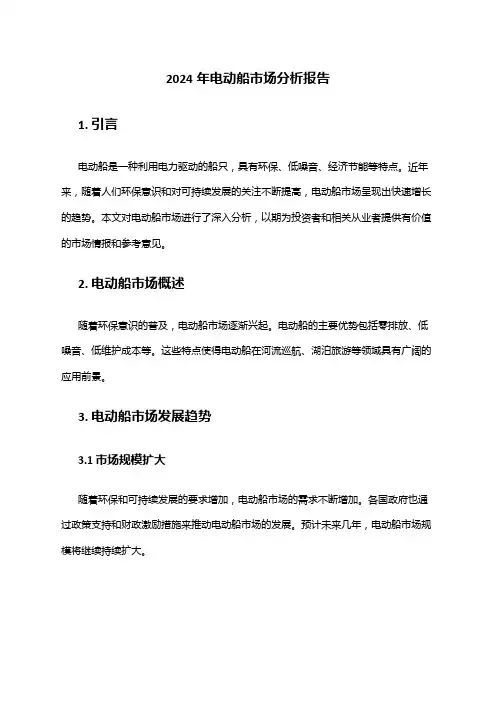 2024 年电动船市场分析报告

1. 引言

电动船是一种利用电力驱动的船只，具有环保、低噪音、经济节能等特点。近年来，随着人们环保意识和对可持续发展的关注不断提高，电动船市场呈现出快速增长的趋势。本文对电动船市场进行了深入分析，以期为投资者和相关从业者提供有价值的市场情报和参考意见。

2. 电动船市场概述

随着环保意识的普及，电动船市场逐渐兴起。电动船的主要优势包括零排放、低噪音、低维护成本等。这些特点使得电动船在河流巡航、湖泊旅游等领域具有广阔的应用前景。

3. 电动船市场发展趋势

3.1 市场规模扩大

随着环保和可持续发展的要求增加，电动船市场的需求不断增加。各国政府也通过政策支持和财政激励措施来推动电动船市场的发展。预计未来几年，电动船市场规模将继续持续扩大。